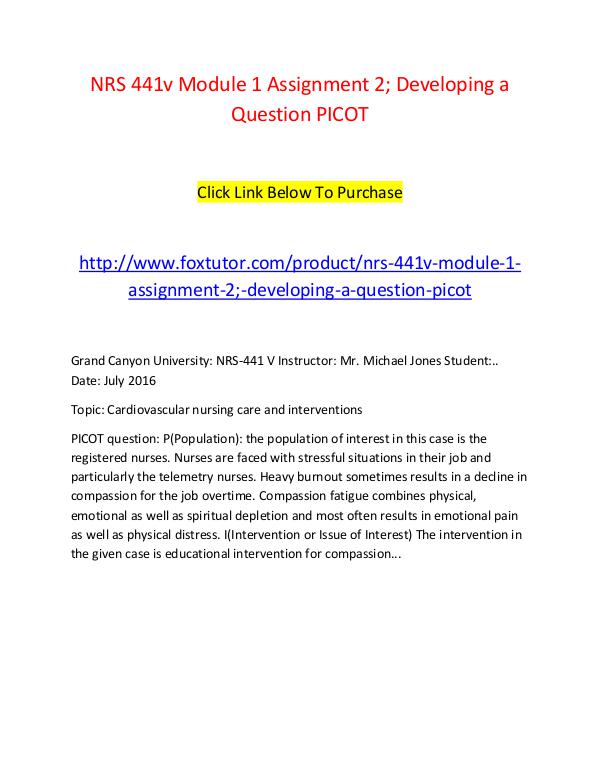 NRS 441v Module 1 Assignment 2; Developing a Question PICOT

Click Link Below To Purchase

http://www.foxtutor.com/product/nrs-441v-module-1-assignment-2;-developing-a-question-picot

Grand Canyon University: NRS-441 V Instructor: Mr. Michael Jones Student:.. Date: July 2016

Topic: Cardiovascular nursing care and interventions

PICOT question: P(Population): the population of interest in this case is the registered nurses. Nurses are faced with stressful situations in their job and particularly the telemetry nurses. Heavy burnout sometimes results in a decline in compassion for the job overtime. Compassion fatigue combines physical, emotional as well as spiritual depletion and most often results in emotional pain as well as physical distress. I(Intervention or Issue of Interest) The intervention in the given case is educational intervention for compassion...